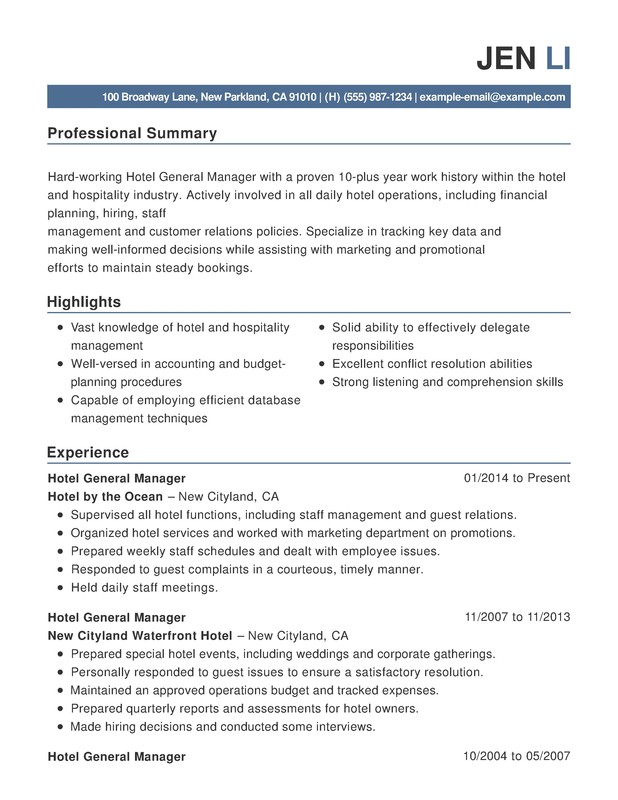 JEN LI

100 Broadway Lane, New Parkland, CA 91010 | (H) (555) 987-1234 | example-email@example.com

Professional Summary

Hard-working Hotel General Manager with a proven 10-plus year work history within the hotel and hospitality industry. Actively involved in all daily hotel operations, including financial planning, hiring, staff
management and customer relations policies. Specialize in tracking key data and making well-informed decisions while assisting with marketing and promotional efforts to maintain steady bookings.

Highlights

- Vast knowledge of hotel and hospitality management
- Well-versed in accounting and budget-planning procedures
- Capable of employing efficient database management techniques

- Solid ability to effectively delegate responsibilities
- Excellent conflict resolution abilities
- Strong listening and comprehension skills

Experience

Hotel General Manager 01/2014 to Present
Hotel by the Ocean – New Cityland, CA
- Supervised all hotel functions, including staff management and guest relations.
- Organized hotel services and worked with marketing department on promotions.
- Prepared weekly staff schedules and dealt with employee issues.
- Responded to guest complaints in a courteous, timely manner.
- Held daily staff meetings.

Hotel General Manager 11/2007 to 11/2013
New Cityland Waterfront Hotel – New Cityland, CA
- Prepared special hotel events, including weddings and corporate gatherings.
- Personally responded to guest issues to ensure a satisfactory resolution.
- Maintained an approved operations budget and tracked expenses.
- Prepared quarterly reports and assessments for hotel owners.
- Made hiring decisions and conducted some interviews.

Hotel General Manager 10/2004 to 05/2007